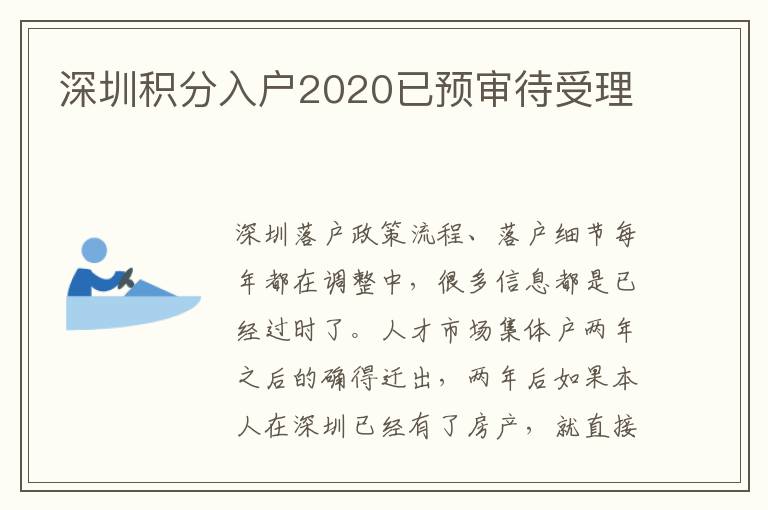 深圳积分入户2020已预审待受理

深圳落户政策流程、落户细节每年都在调整中，很多信息都是已经过时了。人才市场集体户两年之后的确得迁出，两年后如果本人在深圳已经有了房产，就直接